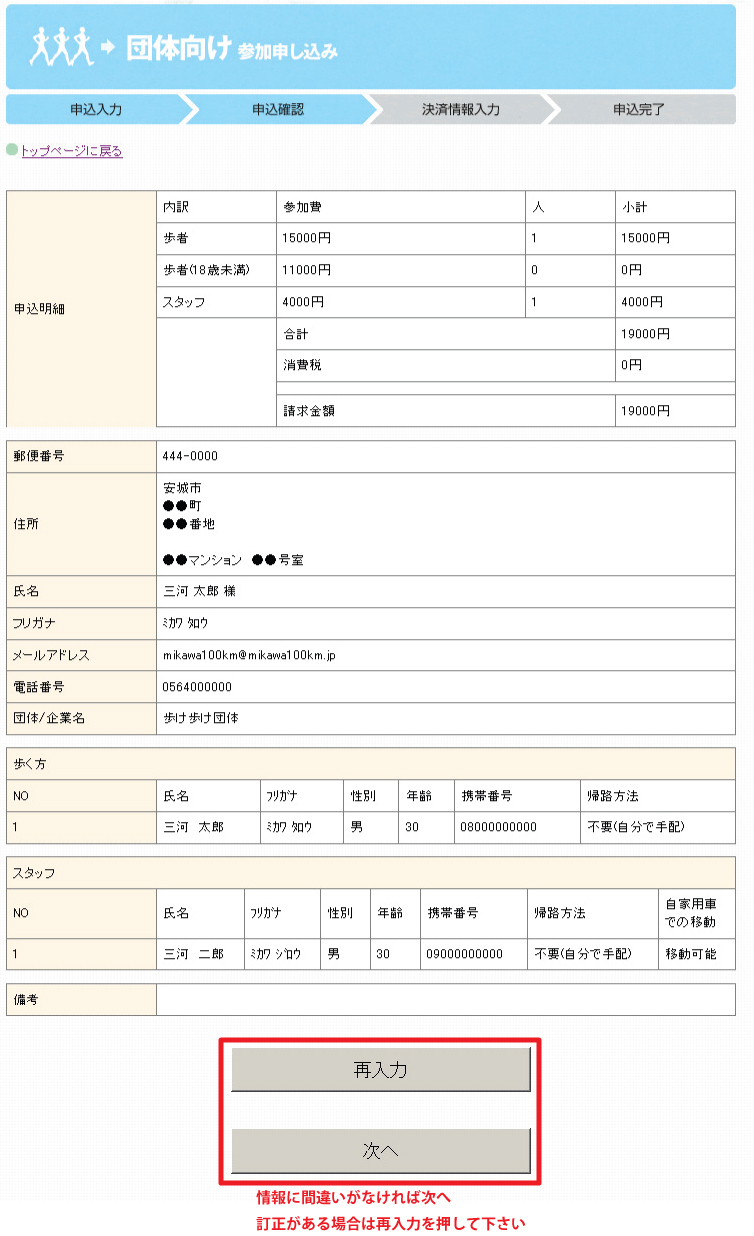 団体向け 参加申し込み

申込入力 申込確認 決済情報入力 申込完了

トップページに戻る

| 申込明細 | 内訳 | 参加費 | 人 | 小計 |
|---|---|---|---|---|
| | 歩者 | 15000円 | 1 | 15000円 |
| | 歩者(18歳未満) | 11000円 | 0 | 0円 |
| | スタッフ | 4000円 | 1 | 4000円 |
| | | 合計 | | 19000円 |
| | | 消費税 | | 0円 |
| | | 請求金額 | | 19000円 |

| 郵便番号 | 444-0000 |
|---|---|
| 住所 | 安城市 ●●町 ●●番地 ●●マンション ●●号室 |
| 氏名 | 三河 太郎 様 |
| フリガナ | ミカワ タロウ |
| メールアドレス | mikawa100km@mikawa100km.jp |
| 電話番号 | 0564000000 |
| 団体/企業名 | 歩け歩け団体 |

歩く方

| NO | 氏名 | フリガナ | 性別 | 年齢 | 携帯番号 | 帰路方法 |
|---|---|---|---|---|---|---|
| 1 | 三河 太郎 | ミカワ タロウ | 男 | 30 | 08000000000 | 不要(自分で手配) |

スタッフ

| NO | 氏名 | フリガナ | 性別 | 年齢 | 携帯番号 | 帰路方法 | 自家用車での移動 |
|---|---|---|---|---|---|---|---|
| 1 | 三河 二郎 | ミカワ ジロウ | 男 | 30 | 09000000000 | 不要(自分で手配) | 移動可能 |

| 備考 | |
|---|---|

再入力

次へ

情報に間違いがなければ次へ
訂正がある場合は再入力を押して下さい